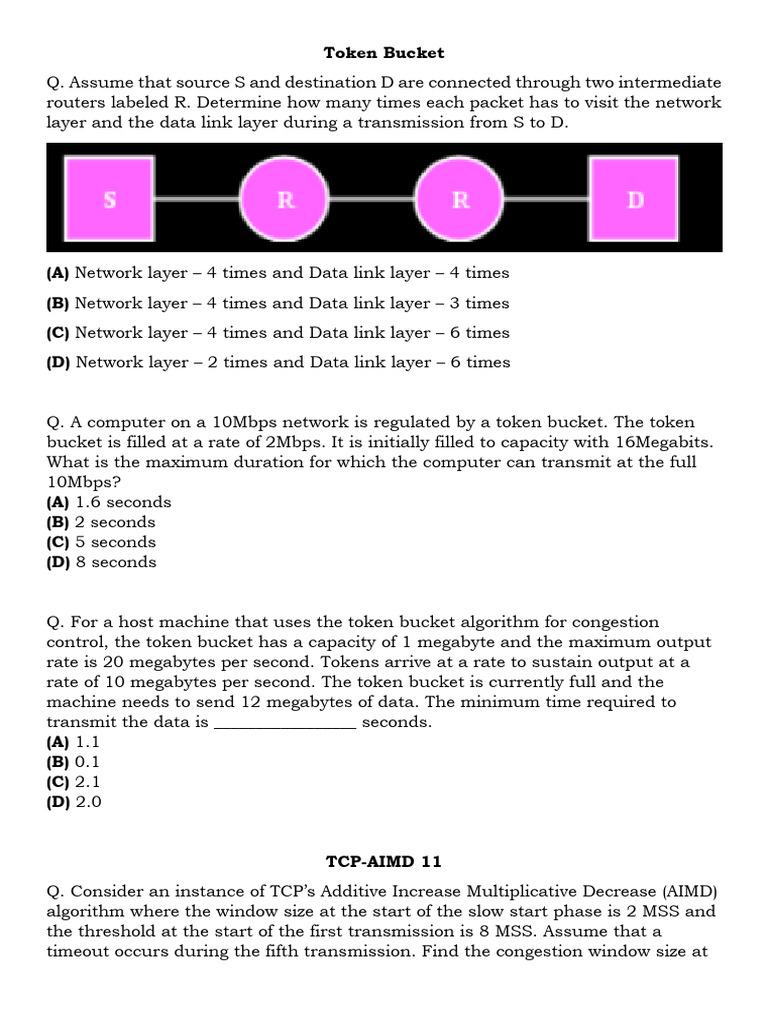 Token Bucket

Q. Assume that source S and destination D are connected through two intermediate routers labeled R. Determine how many times each packet has to visit the network layer and the data link layer during a transmission from S to D.

S
R
R
D

(A) Network layer – 4 times and Data link layer – 4 times

(B) Network layer – 4 times and Data link layer – 3 times

(C) Network layer – 4 times and Data link layer – 6 times

(D) Network layer – 2 times and Data link layer – 6 times

Q. A computer on a 10Mbps network is regulated by a token bucket. The token bucket is filled at a rate of 2Mbps. It is initially filled to capacity with 16Megabits. What is the maximum duration for which the computer can transmit at the full 10Mbps?
(A) 1.6 seconds
(B) 2 seconds
(C) 5 seconds
(D) 8 seconds

Q. For a host machine that uses the token bucket algorithm for congestion control, the token bucket has a capacity of 1 megabyte and the maximum output rate is 20 megabytes per second. Tokens arrive at a rate to sustain output at a rate of 10 megabytes per second. The token bucket is currently full and the machine needs to send 12 megabytes of data. The minimum time required to transmit the data is ____ seconds.
(A) 1.1
(B) 0.1
(C) 2.1
(D) 2.0

TCP-AIMD 11

Q. Consider an instance of TCP's Additive Increase Multiplicative Decrease (AIMD) algorithm where the window size at the start of the slow start phase is 2 MSS and the threshold at the start of the first transmission is 8 MSS. Assume that a timeout occurs during the fifth transmission. Find the congestion window size at